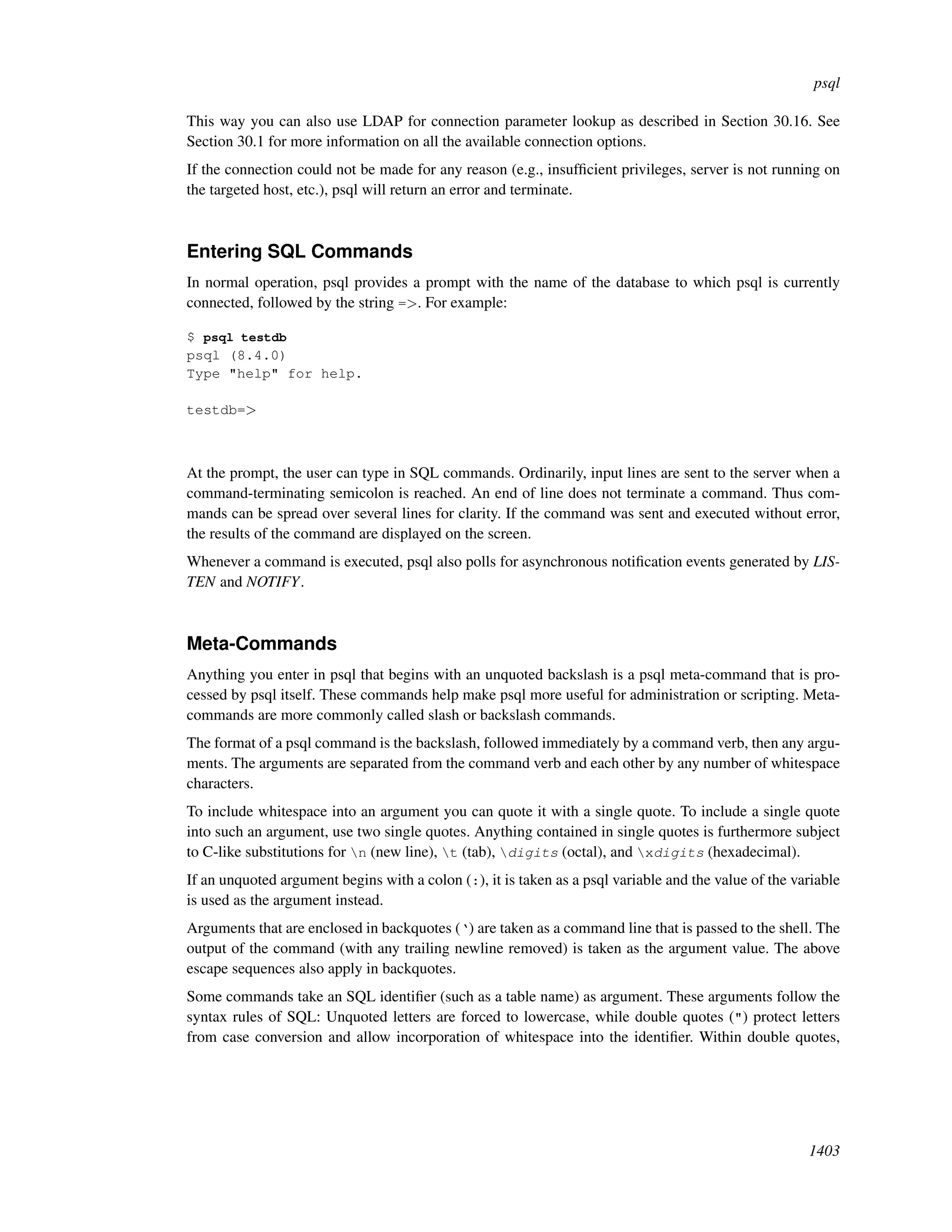 psql

This way you can also use LDAP for connection parameter lookup as described in Section 30.16. See Section 30.1 for more information on all the available connection options.

If the connection could not be made for any reason (e.g., insufficient privileges, server is not running on the targeted host, etc.), psql will return an error and terminate.

Entering SQL Commands

In normal operation, psql provides a prompt with the name of the database to which psql is currently connected, followed by the string =>. For example:

$ psql testdb
psql (8.4.0)
Type "help" for help.

testdb=>

At the prompt, the user can type in SQL commands. Ordinarily, input lines are sent to the server when a command-terminating semicolon is reached. An end of line does not terminate a command. Thus commands can be spread over several lines for clarity. If the command was sent and executed without error, the results of the command are displayed on the screen.

Whenever a command is executed, psql also polls for asynchronous notification events generated by LISTEN and NOTIFY.

Meta-Commands

Anything you enter in psql that begins with an unquoted backslash is a psql meta-command that is processed by psql itself. These commands help make psql more useful for administration or scripting. Meta-commands are more commonly called slash or backslash commands.

The format of a psql command is the backslash, followed immediately by a command verb, then any arguments. The arguments are separated from the command verb and each other by any number of whitespace characters.

To include whitespace into an argument you can quote it with a single quote. To include a single quote into such an argument, use two single quotes. Anything contained in single quotes is furthermore subject to C-like substitutions for \n (new line), \t (tab), \digits (octal), and \xdigits (hexadecimal).

If an unquoted argument begins with a colon (:), it is taken as a psql variable and the value of the variable is used as the argument instead.

Arguments that are enclosed in backquotes (`) are taken as a command line that is passed to the shell. The output of the command (with any trailing newline removed) is taken as the argument value. The above escape sequences also apply in backquotes.

Some commands take an SQL identifier (such as a table name) as argument. These arguments follow the syntax rules of SQL: Unquoted letters are forced to lowercase, while double quotes (") protect letters from case conversion and allow incorporation of whitespace into the identifier. Within double quotes,

1403